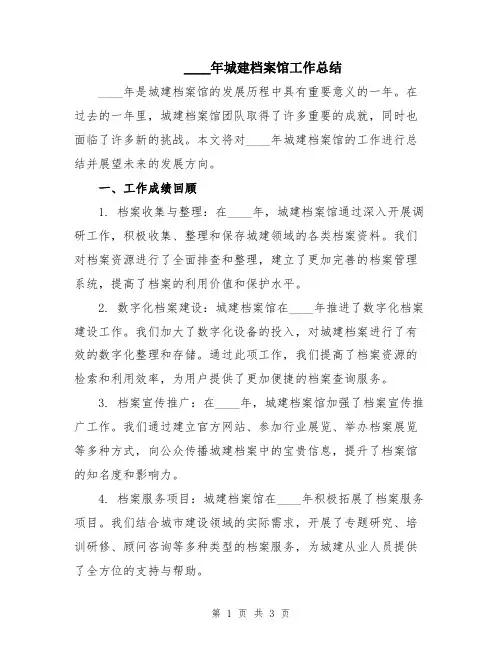 ____年城建档案馆工作总结

____年是城建档案馆的发展历程中具有重要意义的一年。在过去的一年里，城建档案馆团队取得了许多重要的成就，同时也面临了许多新的挑战。本文将对____年城建档案馆的工作进行总结并展望未来的发展方向。

一、工作成绩回顾

1. 档案收集与整理：在____年，城建档案馆通过深入开展调研工作，积极收集、整理和保存城建领域的各类档案资料。我们对档案资源进行了全面排查和整理，建立了更加完善的档案管理系统，提高了档案的利用价值和保护水平。

2. 数字化档案建设：城建档案馆在____年推进了数字化档案建设工作。我们加大了数字化设备的投入，对城建档案进行了有效的数字化整理和存储。通过此项工作，我们提高了档案资源的检索和利用效率，为用户提供了更加便捷的档案查询服务。

3. 档案宣传推广：在____年，城建档案馆加强了档案宣传推广工作。我们通过建立官方网站、参加行业展览、举办档案展览等多种方式，向公众传播城建档案中的宝贵信息，提升了档案馆的知名度和影响力。

4. 档案服务项目：城建档案馆在____年积极拓展了档案服务项目。我们结合城市建设领域的实际需求，开展了专题研究、培训研修、顾问咨询等多种类型的档案服务，为城建从业人员提供了全方位的支持与帮助。

第 1 页 共 3 页